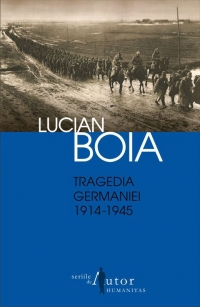 LUCIAN
BOIA

TRAGEDIA
GERMANIEI
1914-1945

seriile de Autor
HUMANITAS